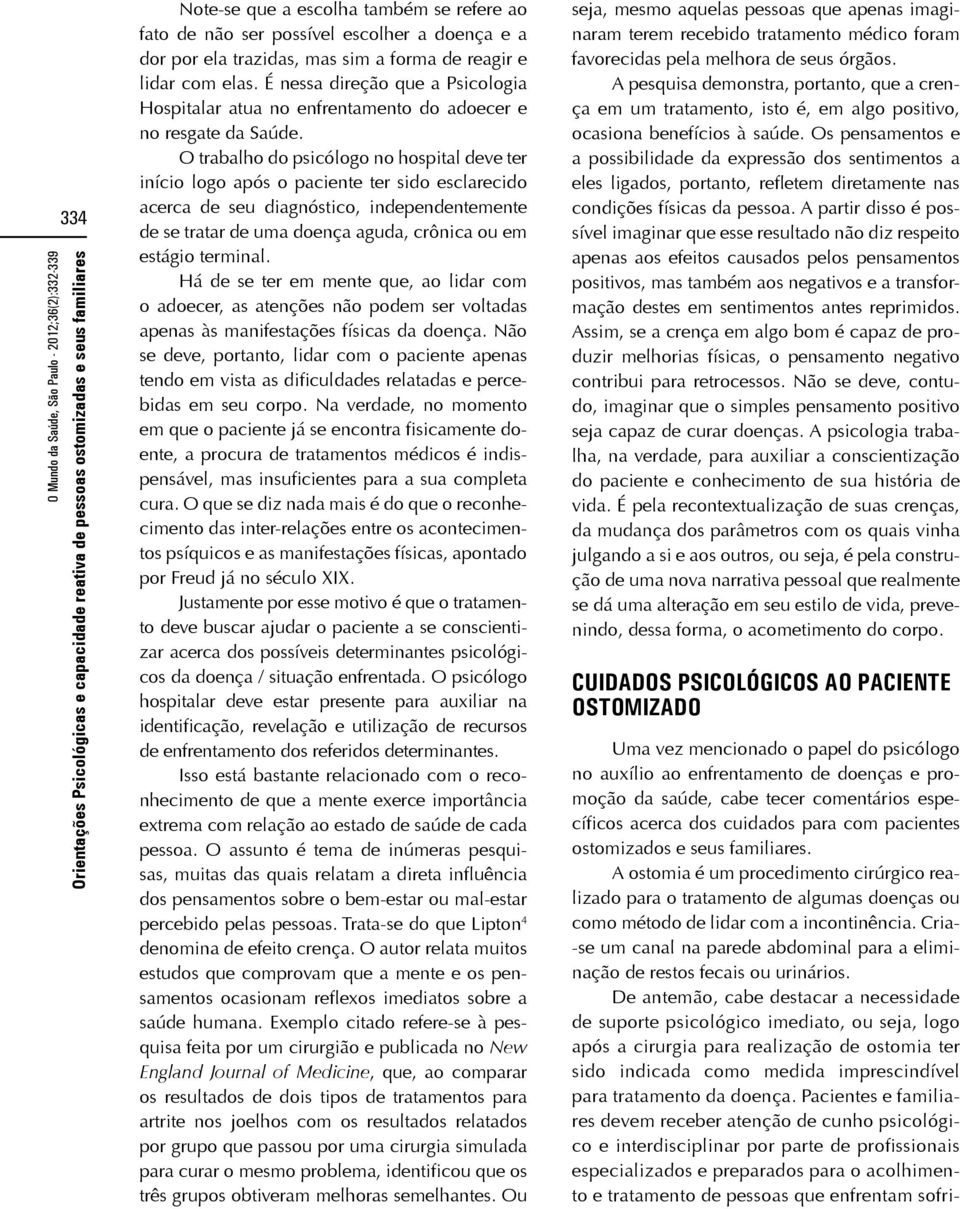 334

O Mundo da Saúde, São Paulo - 2012;36(2):332-339

Orientações Psicológicas e capacidade reativa de pessoas ostomizadas e seus familiares

Note-se que a escolha também se refere ao fato de não ser possível escolher a doença e a dor por ela trazidas, mas sim a forma de reagir e lidar com elas. É nessa direção que a Psicologia Hospitalar atua no enfrentamento do adoecer e no resgate da Saúde.

O trabalho do psicólogo no hospital deve ter início logo após o paciente ter sido esclarecido acerca de seu diagnóstico, independentemente de se tratar de uma doença aguda, crônica ou em estágio terminal.

Há de se ter em mente que, ao lidar com o adoecer, as atenções não podem ser voltadas apenas às manifestações físicas da doença. Não se deve, portanto, lidar com o paciente apenas tendo em vista as dificuldades relatadas e percebidas em seu corpo. Na verdade, no momento em que o paciente já se encontra fisicamente doente, a procura de tratamentos médicos é indispensável, mas insuficientes para a sua completa cura. O que se diz nada mais é do que o reconhecimento das inter-relações entre os acontecimentos psíquicos e as manifestações físicas, apontado por Freud já no século XIX.

Justamente por esse motivo é que o tratamento deve buscar ajudar o paciente a se conscientizar acerca dos possíveis determinantes psicológicos da doença / situação enfrentada. O psicólogo hospitalar deve estar presente para auxiliar na identificação, revelação e utilização de recursos de enfrentamento dos referidos determinantes.

Isso está bastante relacionado com o reconhecimento de que a mente exerce importância extrema com relação ao estado de saúde de cada pessoa. O assunto é tema de inúmeras pesquisas, muitas das quais relatam a direta influência dos pensamentos sobre o bem-estar ou mal-estar percebido pelas pessoas. Trata-se do que Lipton$^4$ denomina de efeito crença. O autor relata muitos estudos que comprovam que a mente e os pensamentos ocasionam reflexos imediatos sobre a saúde humana. Exemplo citado refere-se à pesquisa feita por um cirurgião e publicada no New England Journal of Medicine, que, ao comparar os resultados de dois tipos de tratamentos para artrite nos joelhos com os resultados relatados por grupo que passou por uma cirurgia simulada para curar o mesmo problema, identificou que os três grupos obtiveram melhoras semelhantes. Ou seja, mesmo aquelas pessoas que apenas imaginaram terem recebido tratamento médico foram favorecidas pela melhora de seus órgãos.

A pesquisa demonstra, portanto, que a crença em um tratamento, isto é, em algo positivo, ocasiona benefícios à saúde. Os pensamentos e a possibilidade da expressão dos sentimentos a eles ligados, portanto, refletem diretamente nas condições físicas da pessoa. A partir disso é possível imaginar que esse resultado não diz respeito apenas aos efeitos causados pelos pensamentos positivos, mas também aos negativos e a transformação destes em sentimentos antes reprimidos. Assim, se a crença em algo bom é capaz de produzir melhorias físicas, o pensamento negativo contribui para retrocessos. Não se deve, contudo, imaginar que o simples pensamento positivo seja capaz de curar doenças. A psicologia trabalha, na verdade, para auxiliar a conscientização do paciente e conhecimento de sua história de vida. É pela recontextualização de suas crenças, da mudança dos parâmetros com os quais vinha julgando a si e aos outros, ou seja, é pela construção de uma nova narrativa pessoal que realmente se dá uma alteração em seu estilo de vida, prevenindo, dessa forma, o acometimento do corpo.

CUIDADOS PSICOLÓGICOS AO PACIENTE OSTOMIZADO

Uma vez mencionado o papel do psicólogo no auxílio ao enfrentamento de doenças e promoção da saúde, cabe tecer comentários específicos acerca dos cuidados para com pacientes ostomizados e seus familiares.

A ostomia é um procedimento cirúrgico realizado para o tratamento de algumas doenças ou como método de lidar com a incontinência. Cria-se um canal na parede abdominal para a eliminação de restos fecais ou urinários.

De antemão, cabe destacar a necessidade de suporte psicológico imediato, ou seja, logo após a cirurgia para realização de ostomia ter sido indicada como medida imprescindível para tratamento da doença. Pacientes e familiares devem receber atenção de cunho psicológico e interdisciplinar por parte de profissionais especializados e preparados para o acolhimento e tratamento de pessoas que enfrentam sofri-